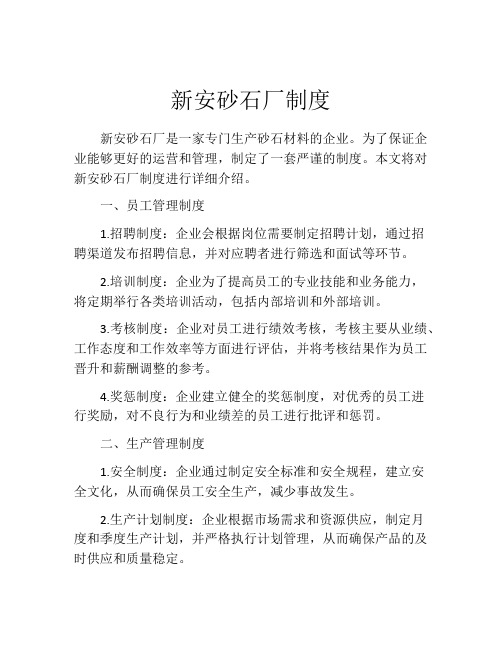 新安砂石厂制度

新安砂石厂是一家专门生产砂石材料的企业。为了保证企业能够更好的运营和管理，制定了一套严谨的制度。本文将对新安砂石厂制度进行详细介绍。

一、员工管理制度

1.招聘制度：企业会根据岗位需要制定招聘计划，通过招聘渠道发布招聘信息，并对应聘者进行筛选和面试等环节。

2.培训制度：企业为了提高员工的专业技能和业务能力，将定期举行各类培训活动，包括内部培训和外部培训。

3.考核制度：企业对员工进行绩效考核，考核主要从业绩、工作态度和工作效率等方面进行评估，并将考核结果作为员工晋升和薪酬调整的参考。

4.奖惩制度：企业建立健全的奖惩制度，对优秀的员工进行奖励，对不良行为和业绩差的员工进行批评和惩罚。

二、生产管理制度

1.安全制度：企业通过制定安全标准和安全规程，建立安全文化，从而确保员工安全生产，减少事故发生。

2.生产计划制度：企业根据市场需求和资源供应，制定月度和季度生产计划，并严格执行计划管理，从而确保产品的及时供应和质量稳定。